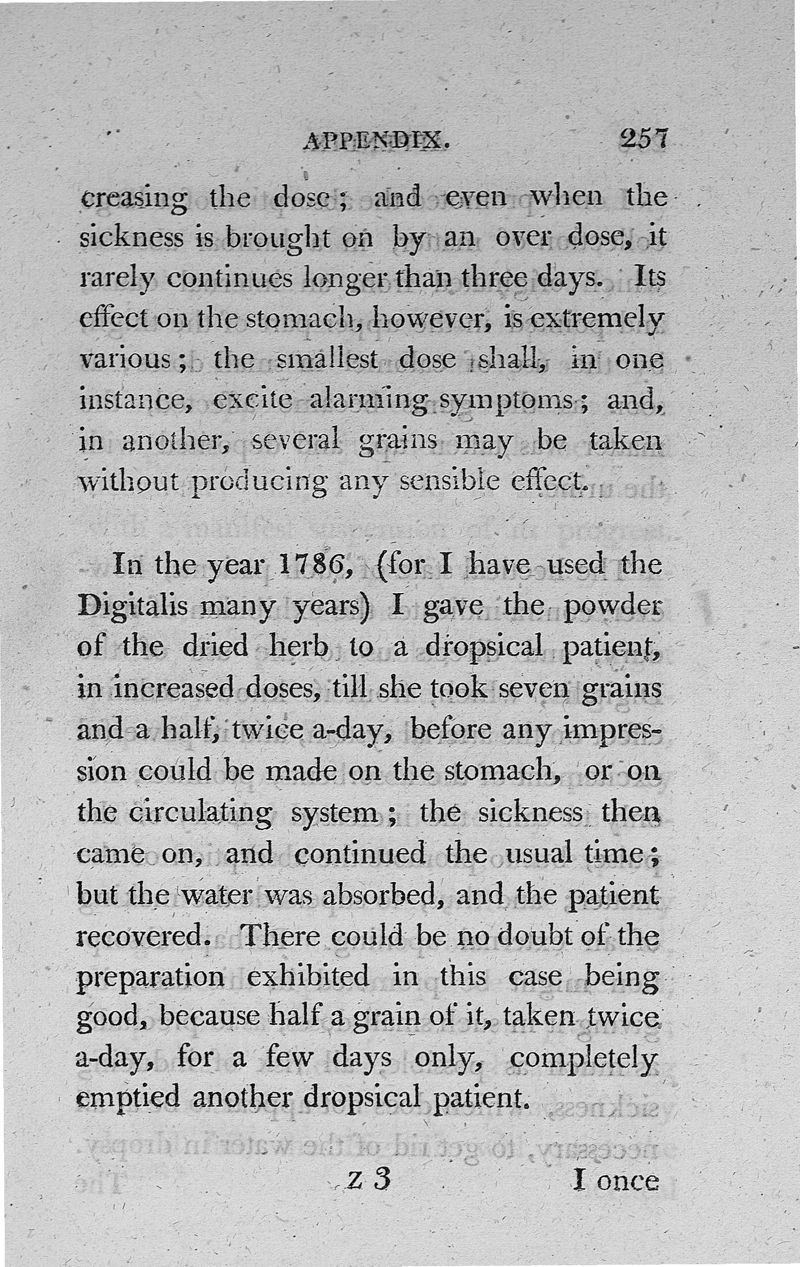 APPENDIX. 257

creasing the dose; and even when the sickness is brought on by an over dose, it rarely continues longer than three days. Its effect on the stomach, however, is extremely various; the smallest dose shall, in one instance, excite alarming symptoms; and, in another, several grains may be taken without producing any sensible effect.

In the year 1786, (for I have used the Digitalis many years) I gave the powder of the dried herb to a dropsical patient, in increased doses, till she took seven grains and a half, twice a-day, before any impression could be made on the stomach, or on the circulating system; the sickness then came on, and continued the usual time; but the water was absorbed, and the patient recovered. There could be no doubt of the preparation exhibited in this case being good, because half a grain of it, taken twice a-day, for a few days only, completely emptied another dropsical patient.

Z 3 I once